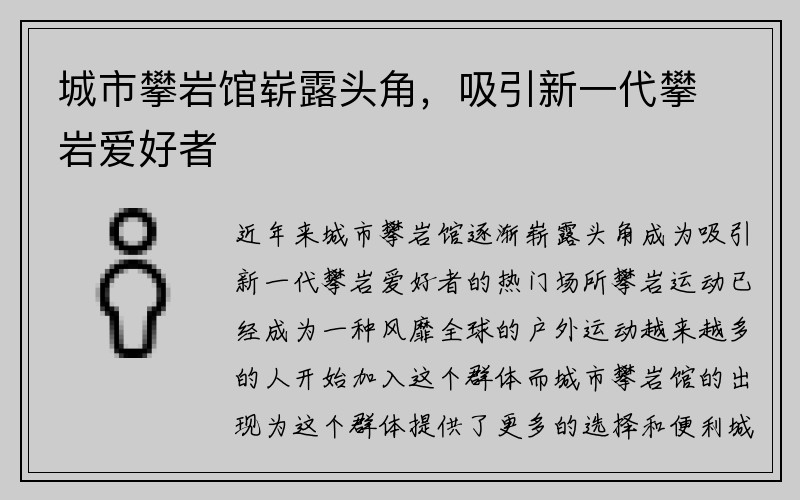 城市攀岩馆崭露头角，吸引新一代攀岩爱好者

近年来城市攀岩馆逐渐崭露头角成为吸引新一代攀岩爱好者的热门场所攀岩运动已经成为一种风靡全球的户外运动越来越多的人开始加入这个群体而城市攀岩馆的出现为这个群体提供了更多的选择和便利城